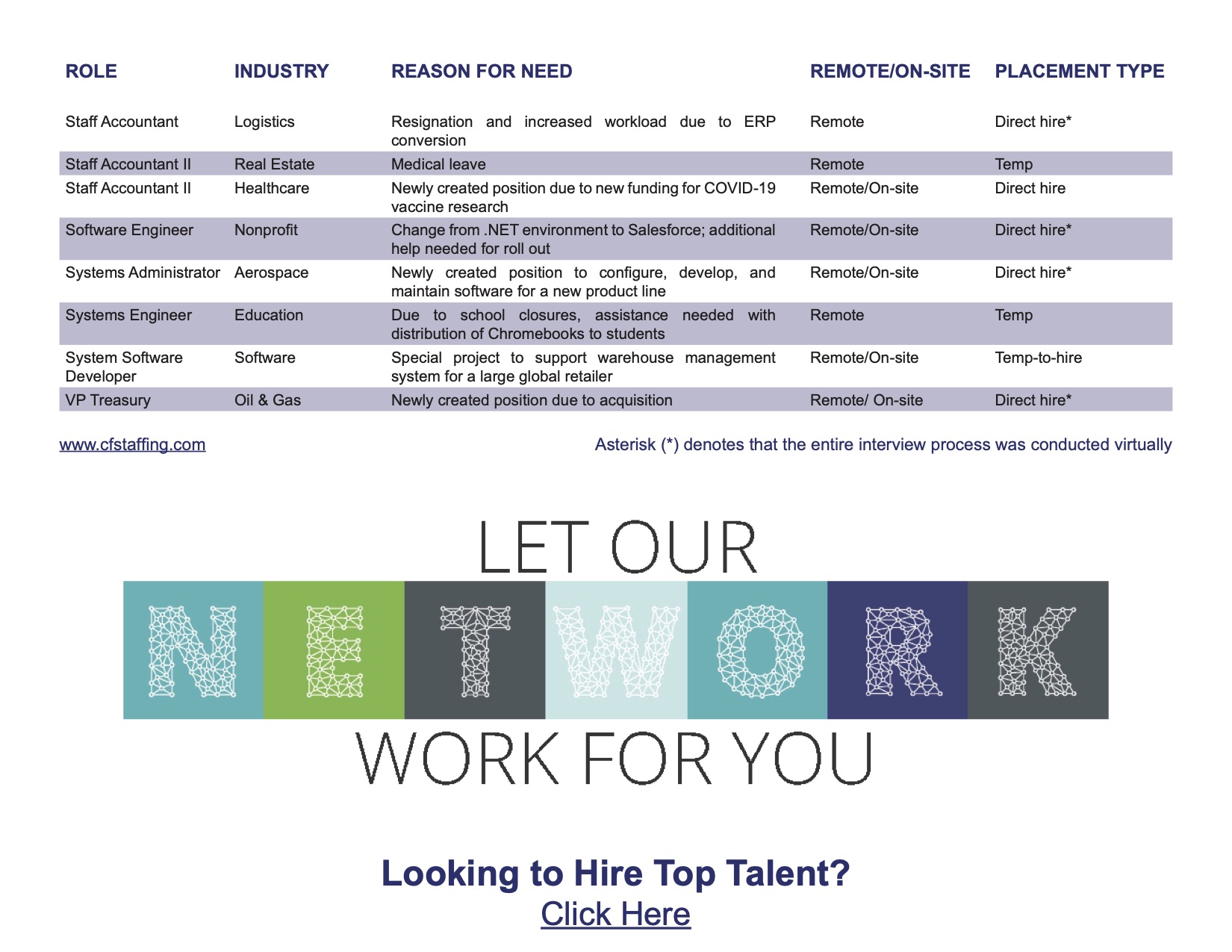 | ROLE | INDUSTRY | REASON FOR NEED | REMOTE/ON-SITE | PLACEMENT TYPE |
|---|---|---|---|---|
| Staff Accountant | Logistics | Resignation and increased workload due to ERP conversion | Remote | Direct hire* |
| Staff Accountant II | Real Estate | Medical leave | Remote | Temp |
| Staff Accountant II | Healthcare | Newly created position due to new funding for COVID-19 vaccine research | Remote/On-site | Direct hire |
| Software Engineer | Nonprofit | Change from .NET environment to Salesforce; additional help needed for roll out | Remote/On-site | Direct hire* |
| Systems Administrator | Aerospace | Newly created position to configure, develop, and maintain software for a new product line | Remote/On-site | Direct hire* |
| Systems Engineer | Education | Due to school closures, assistance needed with distribution of Chromebooks to students | Remote | Temp |
| System Software Developer | Software | Special project to support warehouse management system for a large global retailer | Remote/On-site | Temp-to-hire |
| VP Treasury | Oil & Gas | Newly created position due to acquisition | Remote/ On-site | Direct hire* |

www.cfstaffing.com

Asterisk (*) denotes that the entire interview process was conducted virtually

LET OUR
NETWORK
WORK FOR YOU

Looking to Hire Top Talent?
Click Here